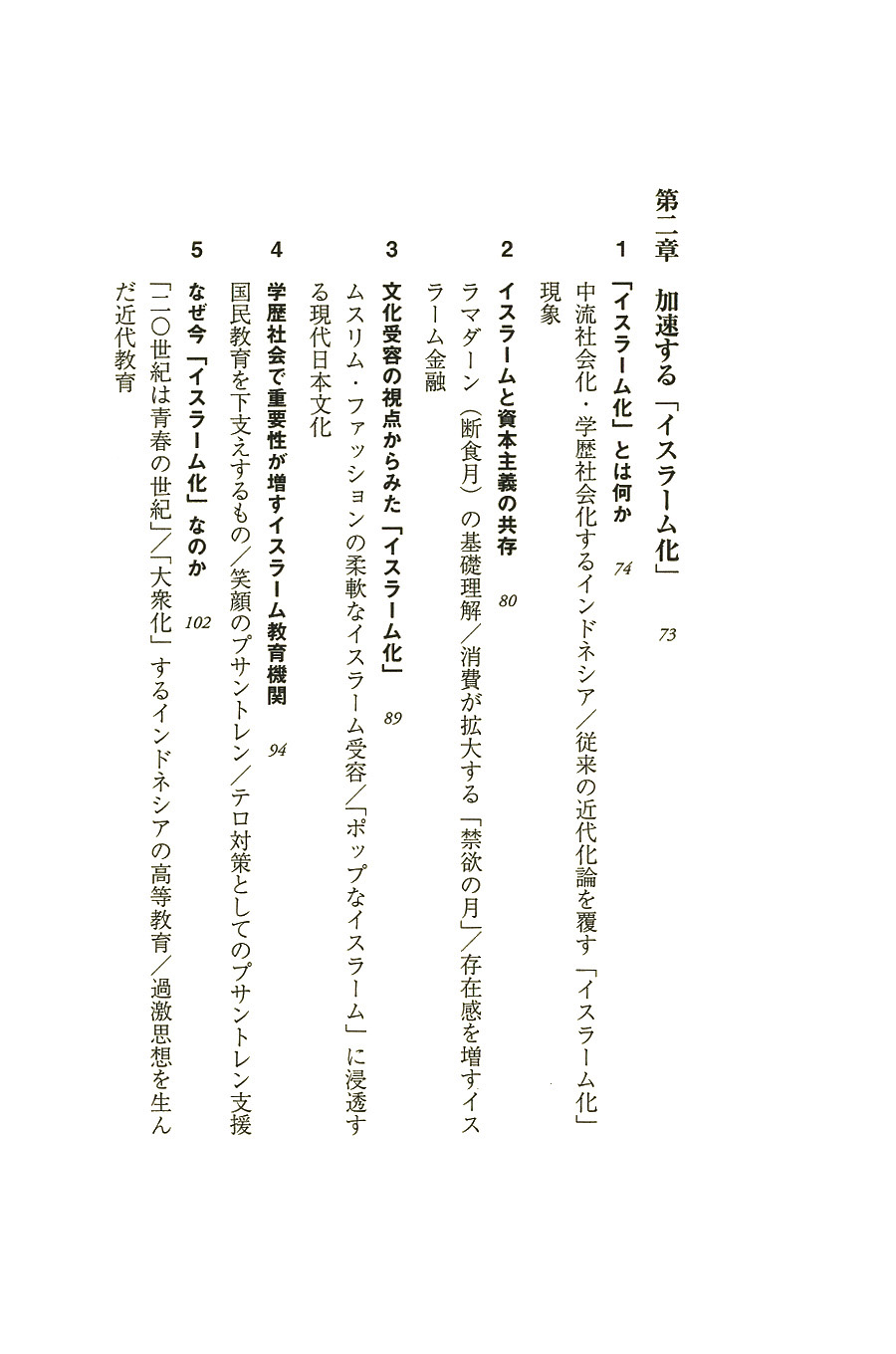 第二章　加速する「イスラーム化」　73

1　「イスラーム化」とは何か　74

中流社会化・学歴社会化するインドネシア／従来の近代化論を覆す「イスラーム化」現象

2　イスラームと資本主義の共存　80

ラマダーン（断食月）の基礎理解／消費が拡大する「禁欲の月」／存在感を増すイスラーム金融

3　文化受容の視点からみた「イスラーム化」　89

ムスリム・ファッションの柔軟なイスラーム受容／「ポップなイスラーム」に浸透する現代日本文化

4　学歴社会で重要性が増すイスラーム教育機関　94

国民教育を下支えするもの／笑顔のプサントレン／テロ対策としてのプサントレン支援

5　なぜ今「イスラーム化」なのか　102

「二〇世紀は青春の世紀」／「大衆化」するインドネシアの高等教育／過激思想を生んだ近代教育